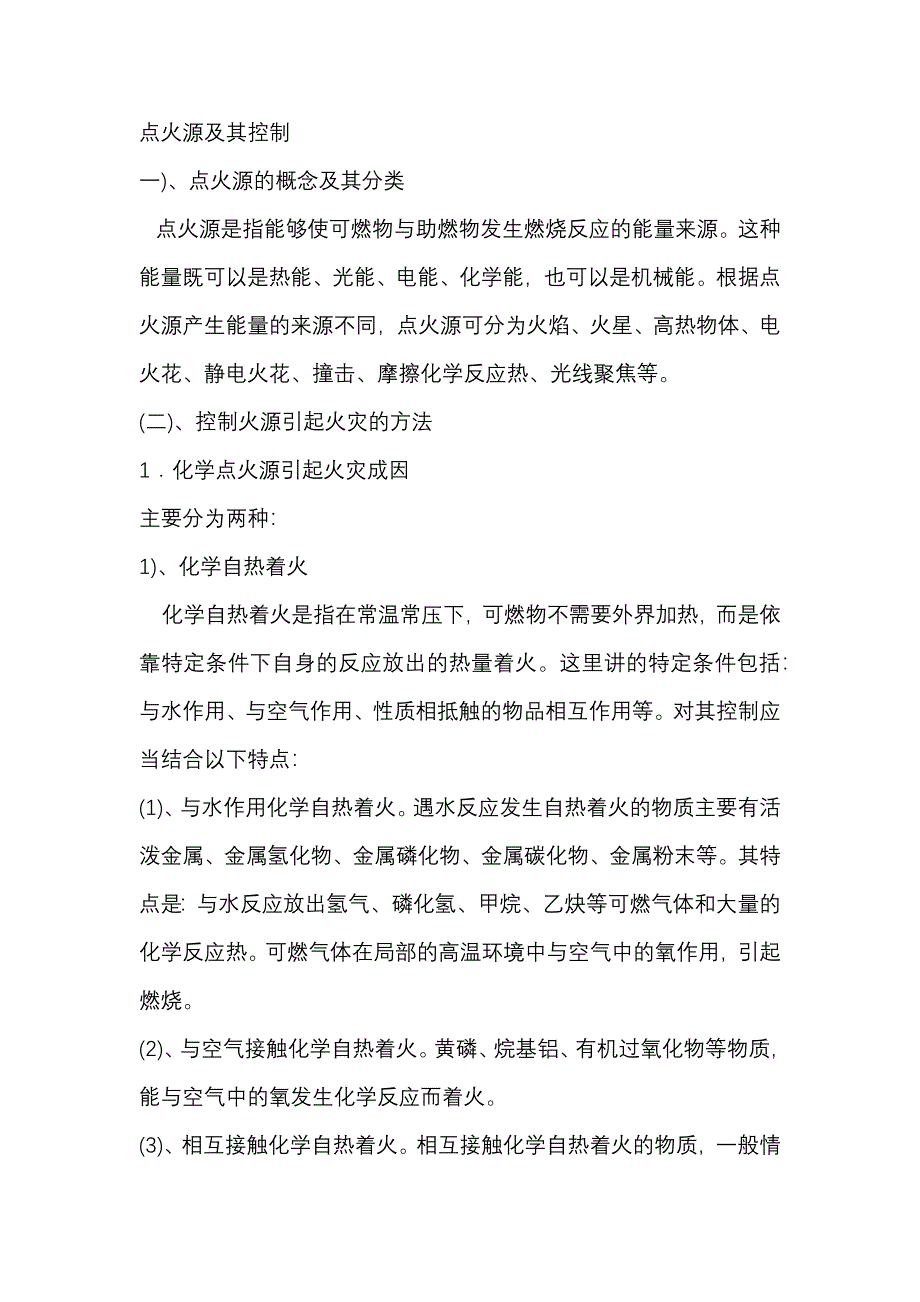 点火源及其控制

一)、点火源的概念及其分类

点火源是指能够使可燃物与助燃物发生燃烧反应的能量来源。这种能量既可以是热能、光能、电能、化学能，也可以是机械能。根据点火源产生能量的来源不同，点火源可分为火焰、火星、高热物体、电火花、静电火花、撞击、摩擦化学反应热、光线聚焦等。

(二)、控制火源引起火灾的方法

1．化学点火源引起火灾成因

主要分为两种:

1)、化学自热着火

化学自热着火是指在常温常压下，可燃物不需要外界加热，而是依靠特定条件下自身的反应放出的热量着火。这里讲的特定条件包括:与水作用、与空气作用、性质相抵触的物品相互作用等。对其控制应当结合以下特点:

(1)、与水作用化学自热着火。遇水反应发生自热着火的物质主要有活泼金属、金属氢化物、金属磷化物、金属碳化物、金属粉末等。其特点是: 与水反应放出氢气、磷化氢、甲烷、乙炔等可燃气体和大量的化学反应热。可燃气体在局部的高温环境中与空气中的氧作用，引起燃烧。

(2)、与空气接触化学自热着火。黄磷、烷基铝、有机过氧化物等物质，能与空气中的氧发生化学反应而着火。

(3)、相互接触化学自热着火。相互接触化学自热着火的物质，一般情